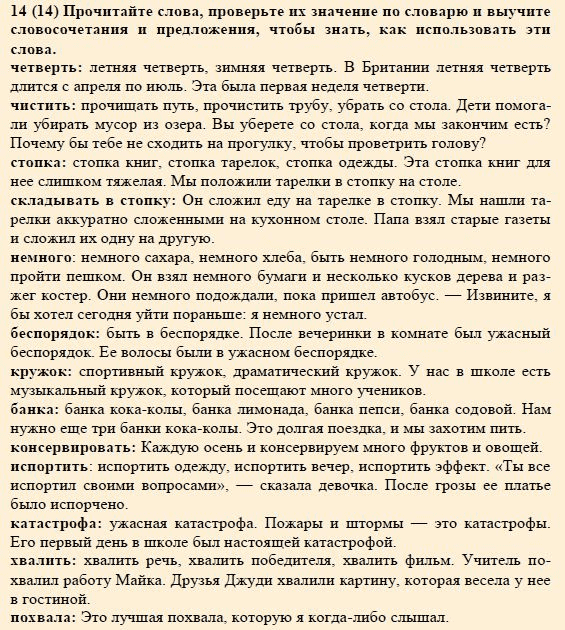 14 (14) Прочитайте слова, проверьте их значение по словарю и выучите словосочетания и предложения, чтобы знать, как использовать эти слова.
четверть: летняя четверть, зимняя четверть. В Британии летняя четверть длится с апреля по июль. Эта была первая неделя четверти.
чистить: прочищать путь, прочистить трубу, убрать со стола. Дети помогали убирать мусор из озера. Вы уберете со стола, когда мы закончим есть? Почему бы тебе не сходить на прогулку, чтобы проветрить голову?
стопка: стопка книг, стопка тарелок, стопка одежды. Эта стопка книг для нее слишком тяжелая. Мы положили тарелки в стопку на столе.
складывать в стопку: Он сложил еду на тарелке в стопку. Мы нашли тарелки аккуратно сложенными на кухонном столе. Папа взял старые газеты и сложил их одну на другую.
немного: немного сахара, немного хлеба, быть немного голодным, немного пройти пешком. Он взял немного бумаги и несколько кусков дерева и разжег костер. Они немного подождали, пока пришел автобус. — Извините, я бы хотел сегодня уйти пораньше: я немного устал.
беспорядок: быть в беспорядке. После вечеринки в комнате был ужасный беспорядок. Ее волосы были в ужасном беспорядке.
кружок: спортивный кружок, драматический кружок. У нас в школе есть музыкальный кружок, который посещают много учеников.
банка: банка кока-колы, банка лимонада, банка пепси, банка содовой. Нам нужно еще три банки кока-колы. Это долгая поездка, и мы захотим пить.
консервировать: Каждую осень и консервируем много фруктов и овощей.
испортить: испортить одежду, испортить вечер, испортить эффект. «Ты все испортил своими вопросами», — сказала девочка. После грозы ее платье было испорчено.
катастрофа: ужасная катастрофа. Пожары и штормы — это катастрофы. Его первый день в школе был настоящей катастрофой.
хвалить: хвалить речь, хвалить победителя, хвалить фильм. Учитель похвалил работу Майка. Друзья Джуди хвалили картину, которая весела у нее в гостиной.
похвала: Это лучшая похвала, которую я когда-либо слышал.